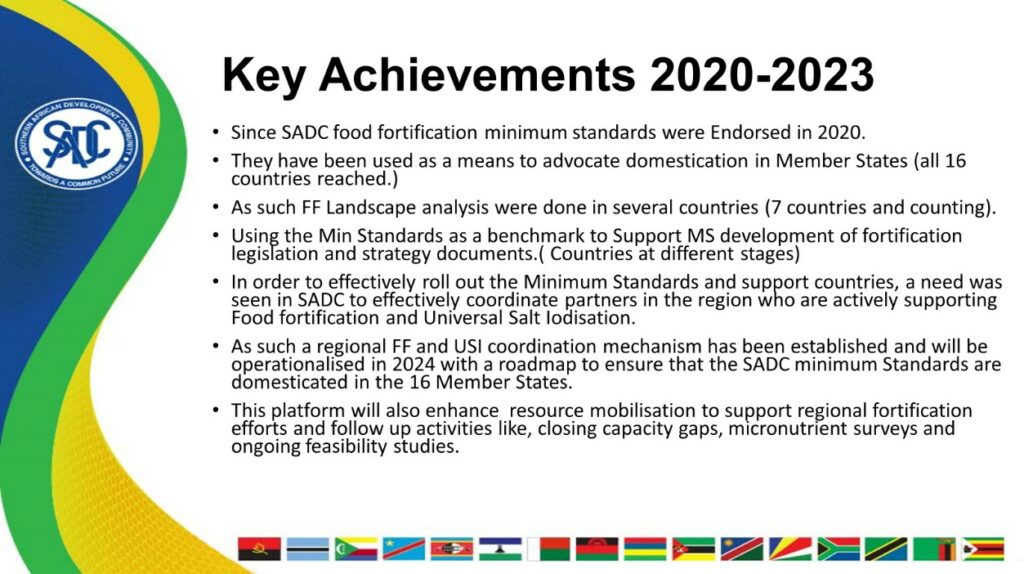 SOUTHERN AFRICAN DEVELOPMENT COMMUNITY
SADC
TOWARDS A COMMON FUTURE

Key Achievements 2020-2023

• Since SADC food fortification minimum standards were Endorsed in 2020.

• They have been used as a means to advocate domestication in Member States (all 16 countries reached.)

• As such FF Landscape analysis were done in several countries (7 countries and counting).

• Using the Min Standards as a benchmark to Support MS development of fortification legislation and strategy documents.( Countries at different stages)

• In order to effectively roll out the Minimum Standards and support countries, a need was seen in SADC to effectively coordinate partners in the region who are actively supporting Food fortification and Universal Salt Iodisation.

• As such a regional FF and USI coordination mechanism has been established and will be operationalised in 2024 with a roadmap to ensure that the SADC minimum Standards are domesticated in the 16 Member States.

• This platform will also enhance resource mobilisation to support regional fortification efforts and follow up activities like, closing capacity gaps, micronutrient surveys and ongoing feasibility studies.